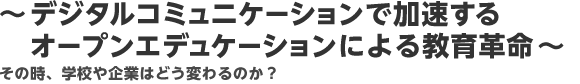 ～デジタルコミュニケーションで加速する
オープンエデュケーションによる教育革命～
その時、学校や企業はどう変わるのか？